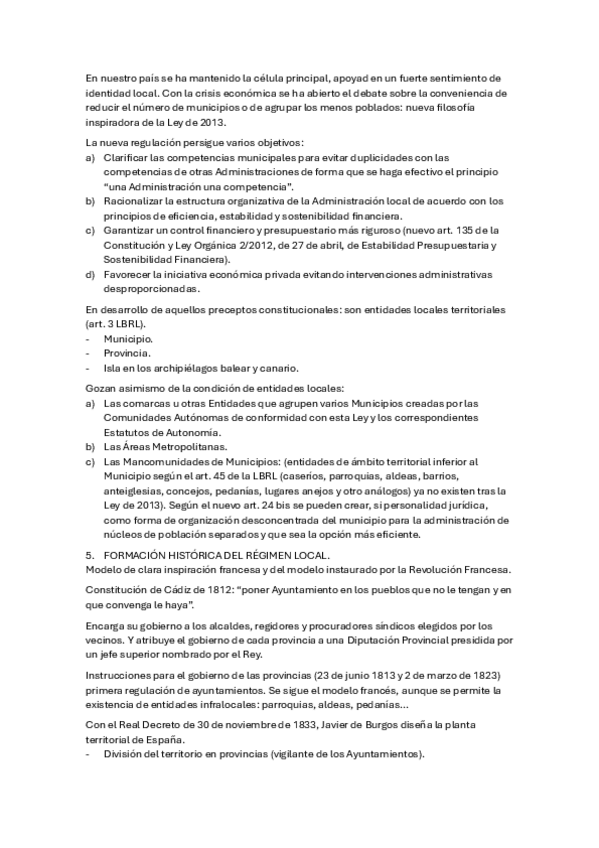 En nuestro país se ha mantenido la célula principal, apoyad en un fuerte sentimiento de identidad local. Con la crisis económica se ha abierto el debate sobre la conveniencia de reducir el número de municipios o de agrupar los menos poblados: nueva filosofía inspiradora de la Ley de 2013.

La nueva regulación persigue varios objetivos:
a) Clarificar las competencias municipales para evitar duplicidades con las competencias de otras Administraciones de forma que se haga efectivo el principio "una Administración una competencia".
b) Racionalizar la estructura organizativa de la Administración local de acuerdo con los principios de eficiencia, estabilidad y sostenibilidad financiera.
c) Garantizar un control financiero y presupuestario más riguroso (nuevo art. 135 de la Constitución y Ley Orgánica 2/2012, de 27 de abril, de Estabilidad Presupuestaria y Sostenibilidad Financiera).
d) Favorecer la iniciativa económica privada evitando intervenciones administrativas desproporcionadas.

En desarrollo de aquellos preceptos constitucionales: son entidades locales territoriales (art. 3 LBRL).
- Municipio.
- Provincia.
- Isla en los archipiélagos balear y canario.

Gozan asimismo de la condición de entidades locales:
a) Las comarcas u otras Entidades que agrupen varios Municipios creadas por las Comunidades Autónomas de conformidad con esta Ley y los correspondientes Estatutos de Autonomía.
b) Las Áreas Metropolitanas.
c) Las Mancomunidades de Municipios: (entidades de ámbito territorial inferior al Municipio según el art. 45 de la LBRL (caseríos, parroquias, aldeas, barrios, anteiglesias, concejos, pedanías, lugares anejos y otro análogos) ya no existen tras la Ley de 2013). Según el nuevo art. 24 bis se pueden crear, si personalidad jurídica, como forma de organización desconcentrada del municipio para la administración de núcleos de población separados y que sea la opción más eficiente.

5. FORMACIÓN HISTÓRICA DEL RÉGIMEN LOCAL.
Modelo de clara inspiración francesa y del modelo instaurado por la Revolución Francesa.

Constitución de Cádiz de 1812: "poner Ayuntamiento en los pueblos que no le tengan y en que convenga le haya".

Encarga su gobierno a los alcaldes, regidores y procuradores síndicos elegidos por los vecinos. Y atribuye el gobierno de cada provincia a una Diputación Provincial presidida por un jefe superior nombrado por el Rey.

Instrucciones para el gobierno de las provincias (23 de junio 1813 y 2 de marzo de 1823) primera regulación de ayuntamientos. Se sigue el modelo francés, aunque se permite la existencia de entidades infralocales: parroquias, aldeas, pedanías...

Con el Real Decreto de 30 de noviembre de 1833, Javier de Burgos diseña la planta territorial de España.
- División del territorio en provincias (vigilante de los Ayuntamientos).